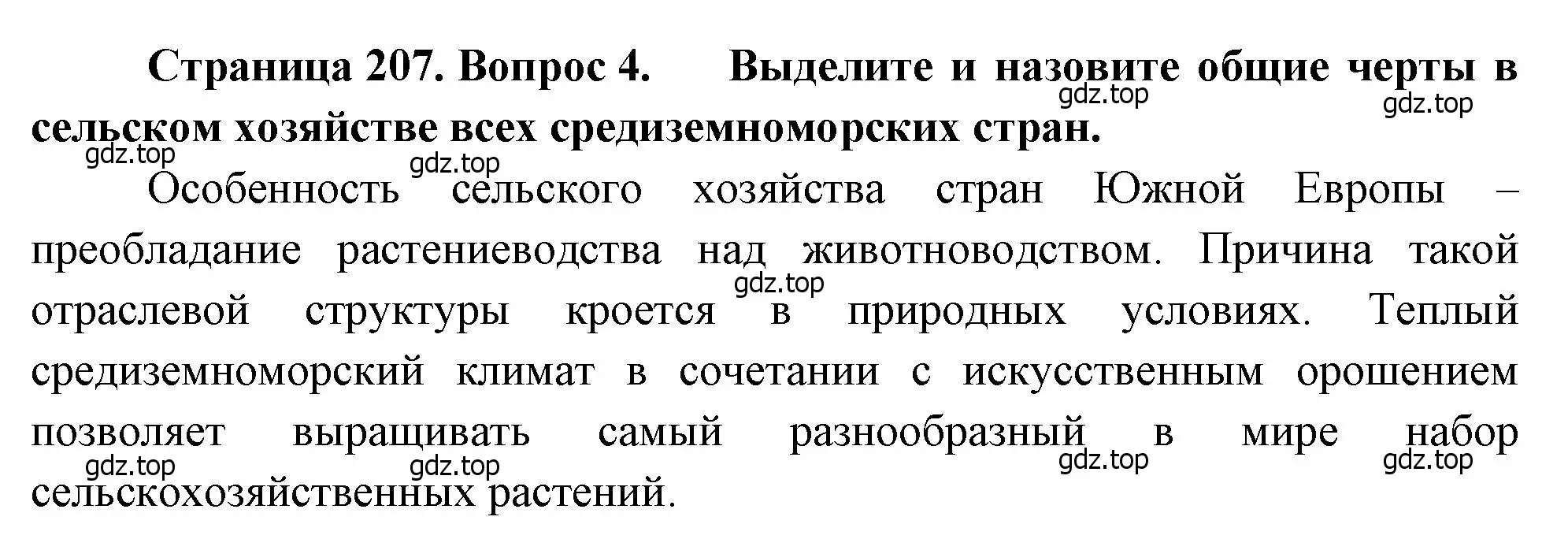 Страница 207. Вопрос 4. Выделите и назовите общие черты в сельском хозяйстве всех средиземноморских стран.

gdz.top gdz.top gdz.top gdz.top

Особенность сельского хозяйства стран Южной Европы – преобладание растениеводства над животноводством. Причина такой отраслевой структуры кроется в природных условиях. Теплый средиземноморский климат в сочетании с искусственным орошением позволяет выращивать самый разнообразный в мире набор сельскохозяйственных растений.

gdz.top gdz.top gdz.top gdz.top gdz.top